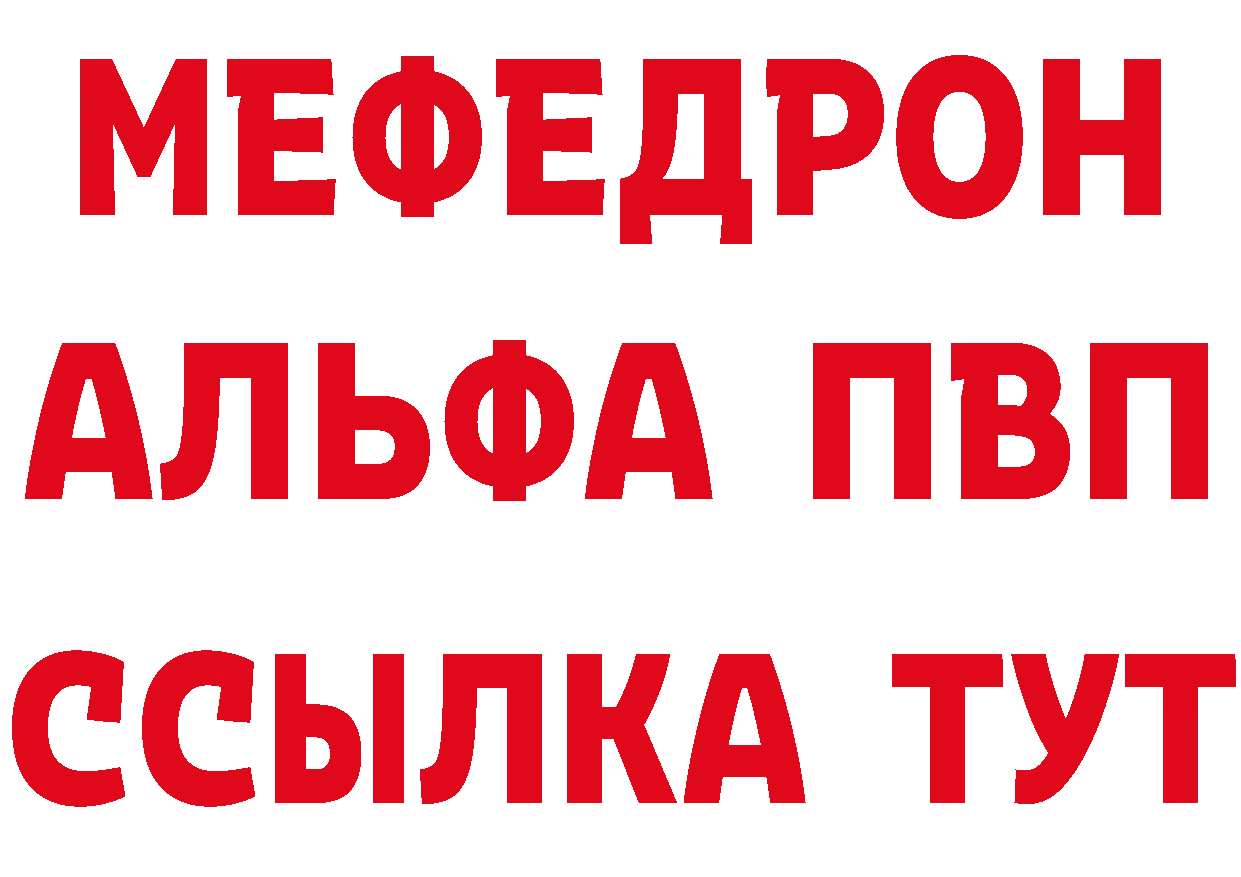 МЕФЕДРОН
АЛЬФА ПВП
ССЫЛКА ТУТ